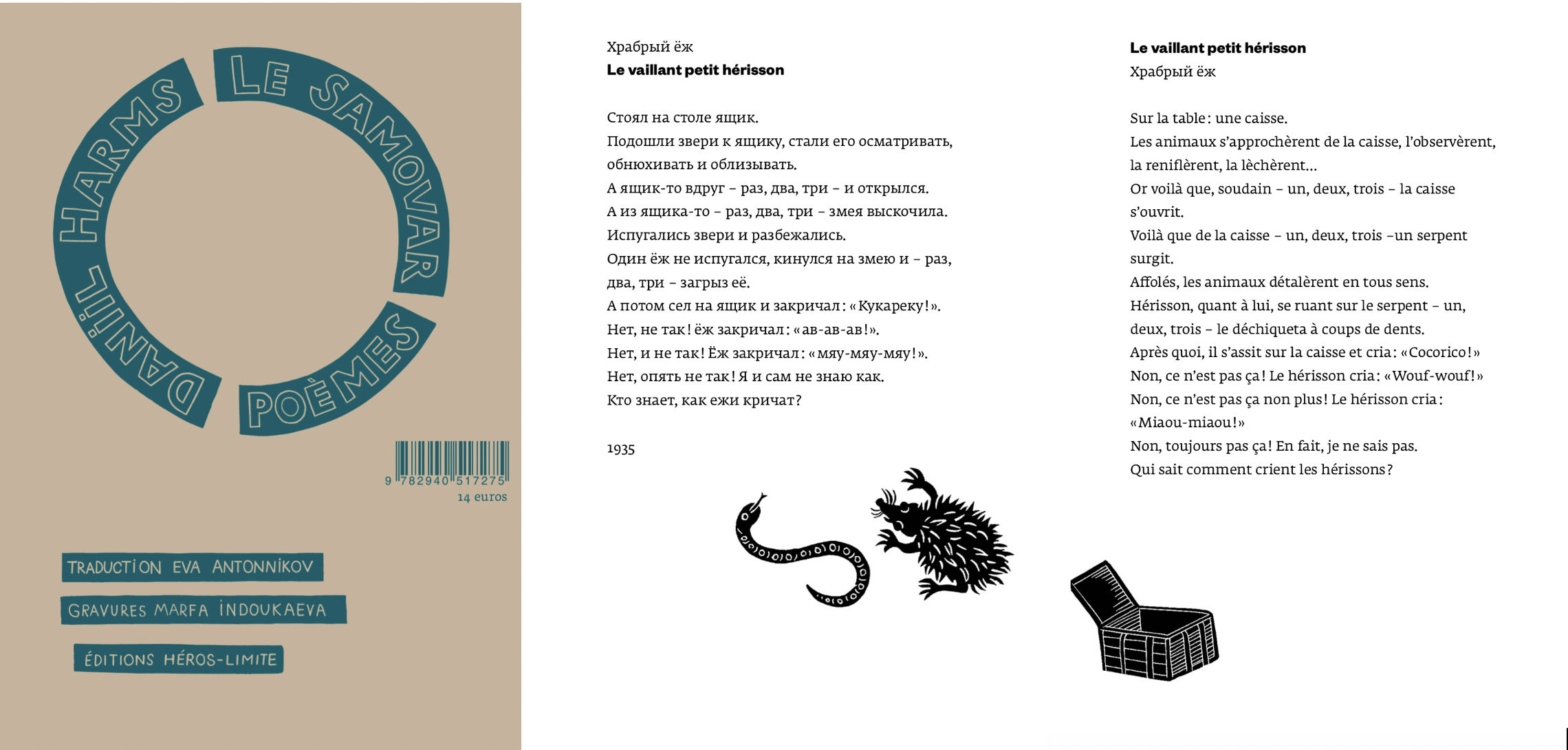 DANIIL HARMS LE SAMOVAR POÈMES

9 782940 517275
14 euros

TRADUCTION EVA ANTONNIKOV

GRAVURES MARFA INDOUKAEVA

ÉDITIONS HÉROS-LIMITE

Храбрый ёж
Le vaillant petit hérisson

Стоял на столе ящик.
Подошли звери к ящику, стали его осматривать, обнюхивать и облизывать.
А ящик-то вдруг – раз, два, три – и открылся.
А из ящика-то – раз, два, три – змея выскочила.
Испугались звери и разбежались.
Один ёж не испугался, кинулся на змею и – раз, два, три – загрыз её.
А потом сел на ящик и закричал: «Кукареку!».
Нет, не так! ёж закричал: «ав-ав-ав!».
Нет, и не так! Ёж закричал: «мяу-мяу-мяу!».
Нет, опять не так! Я и сам не знаю как.
Кто знает, как ежи кричат?

1935

Le vaillant petit hérisson
Храбрый ёж

Sur la table: une caisse.
Les animaux s'approchèrent de la caisse, l'observèrent, la reniflèrent, la lèchèrent...
Or voilà que, soudain – un, deux, trois – la caisse s'ouvrit.
Voilà que de la caisse – un, deux, trois –un serpent surgit.
Affolés, les animaux détalèrent en tous sens.
Hérisson, quant à lui, se ruant sur le serpent – un, deux, trois – le déchiqueta à coups de dents.
Après quoi, il s'assit sur la caisse et cria: «Cocorico!»
Non, ce n'est pas ça! Le hérisson cria: «Wouf-wouf!»
Non, ce n'est pas ça non plus! Le hérisson cria: «Miaou-miaou!»
Non, toujours pas ça! En fait, je ne sais pas.
Qui sait comment crient les hérissons?